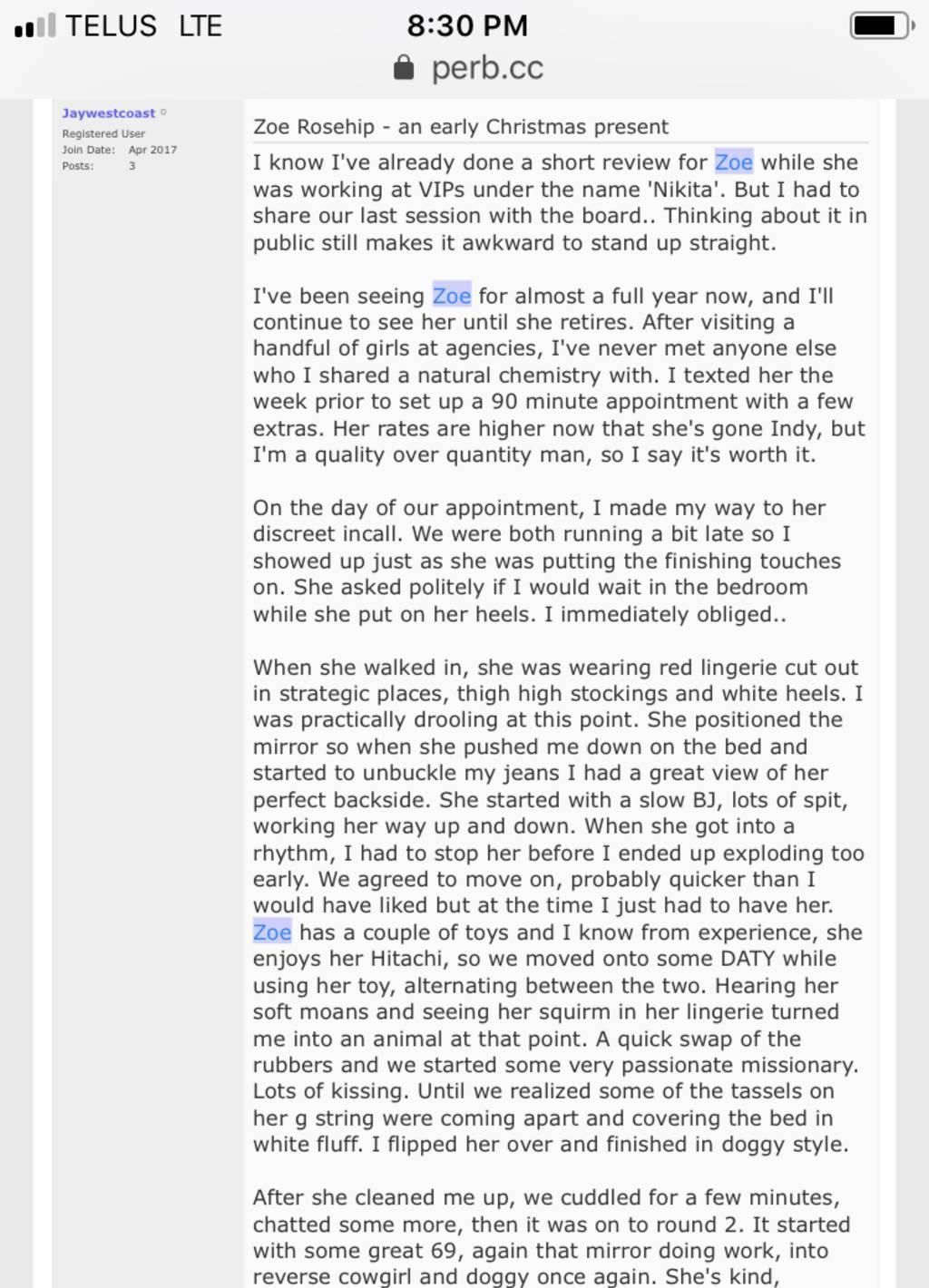 TELUS LTE 8:30 PM
perb.cc

Jaywestcoast
Registered User
Join Date: Apr 2017
Posts: 3

Zoe Rosehip - an early Christmas present

I know I've already done a short review for Zoe while she was working at VIPs under the name 'Nikita'. But I had to share our last session with the board.. Thinking about it in public still makes it awkward to stand up straight.

I've been seeing Zoe for almost a full year now, and I'll continue to see her until she retires. After visiting a handful of girls at agencies, I've never met anyone else who I shared a natural chemistry with. I texted her the week prior to set up a 90 minute appointment with a few extras. Her rates are higher now that she's gone Indy, but I'm a quality over quantity man, so I say it's worth it.

On the day of our appointment, I made my way to her discreet incall. We were both running a bit late so I showed up just as she was putting the finishing touches on. She asked politely if I would wait in the bedroom while she put on her heels. I immediately obliged..

When she walked in, she was wearing red lingerie cut out in strategic places, thigh high stockings and white heels. I was practically drooling at this point. She positioned the mirror so when she pushed me down on the bed and started to unbuckle my jeans I had a great view of her perfect backside. She started with a slow BJ, lots of spit, working her way up and down. When she got into a rhythm, I had to stop her before I ended up exploding too early. We agreed to move on, probably quicker than I would have liked but at the time I just had to have her. Zoe has a couple of toys and I know from experience, she enjoys her Hitachi, so we moved onto some DATY while using her toy, alternating between the two. Hearing her soft moans and seeing her squirm in her lingerie turned me into an animal at that point. A quick swap of the rubbers and we started some very passionate missionary. Lots of kissing. Until we realized some of the tassels on her g string were coming apart and covering the bed in white fluff. I flipped her over and finished in doggy style.

After she cleaned me up, we cuddled for a few minutes, chatted some more, then it was on to round 2. It started with some great 69, again that mirror doing work, into reverse cowgirl and doggy once again. She's kind,